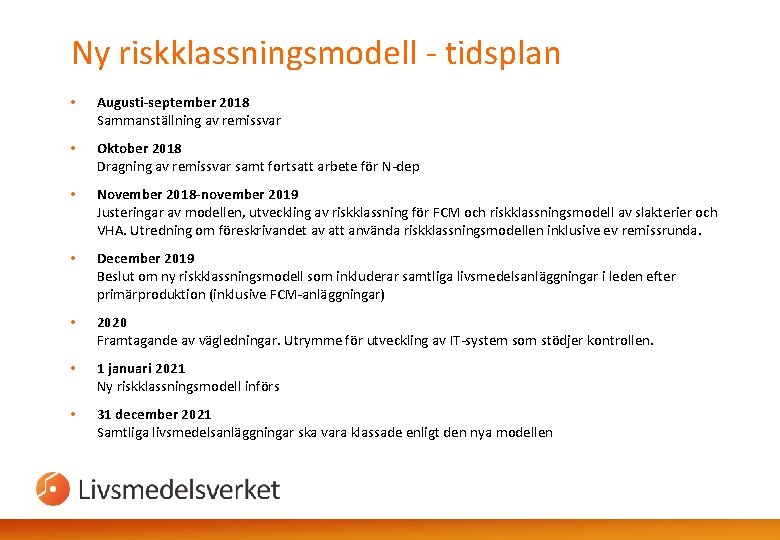 Ny riskklassningsmodell - tidsplan

• Augusti-september 2018
Sammanställning av remissvar

• Oktober 2018
Dragning av remissvar samt fortsatt arbete för N-dep

• November 2018-november 2019
Justeringar av modellen, utveckling av riskklassning för FCM och riskklassningsmodell av slakterier och VHA. Utredning om föreskrivandet av att använda riskklassningsmodellen inklusive ev remissrunda.

• December 2019
Beslut om ny riskklassningsmodell som inkluderar samtliga livsmedelsanläggningar i leden efter primärproduktion (inklusive FCM-anläggningar)

• 2020
Framtagande av vägledningar. Utrymme för utveckling av IT-system som stödjer kontrollen.

• 1 januari 2021
Ny riskklassningsmodell införs

• 31 december 2021
Samtliga livsmedelsanläggningar ska vara klassade enligt den nya modellen

Livsmedelsverket